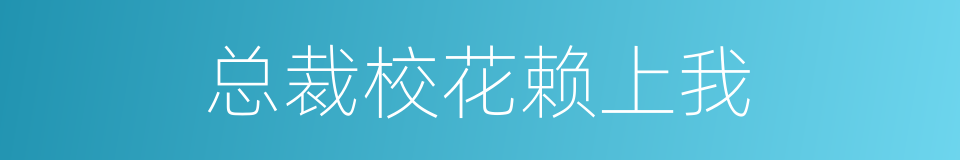 总裁校花赖上我